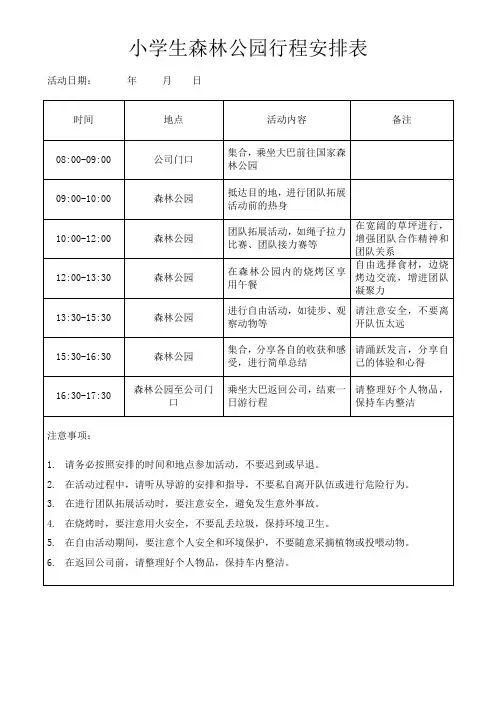 小学生森林公园行程安排表

活动日期：　　年　　月　　日

| 时间 | 地点 | 活动内容 | 备注 |
|---|---|---|---|
| 08:00-09:00 | 公司门口 | 集合，乘坐大巴前往国家森林公园 | |
| 09:00-10:00 | 森林公园 | 抵达目的地，进行团队拓展活动前的热身 | |
| 10:00-12:00 | 森林公园 | 团队拓展活动，如绳子拉力比赛、团队接力赛等 | 在宽阔的草坪进行，增强团队合作精神和团队关系 |
| 12:00-13:30 | 森林公园 | 在森林公园内的烧烤区享用午餐 | 自由选择食材，边烧烤边交流，增进团队凝聚力 |
| 13:30-15:30 | 森林公园 | 进行自由活动，如徒步、观察动物等 | 请注意安全，不要离开队伍太远 |
| 15:30-16:30 | 森林公园 | 集合，分享各自的收获和感受，进行简单总结 | 请踊跃发言，分享自己的体验和心得 |
| 16:30-17:30 | 森林公园至公司门口 | 乘坐大巴返回公司，结束一日游行程 | 请整理好个人物品，保持车内整洁 |

注意事项：

1. 请务必按照安排的时间和地点参加活动，不要迟到或早退。
2. 在活动过程中，请听从导游的安排和指导，不要私自离开队伍或进行危险行为。
3. 在进行团队拓展活动时，要注意安全，避免发生意外事故。
4. 在烧烤时，要注意用火安全，不要乱丢垃圾，保持环境卫生。
5. 在自由活动期间，要注意个人安全和环境保护，不要随意采摘植物或投喂动物。
6. 在返回公司前，请整理好个人物品，保持车内整洁。